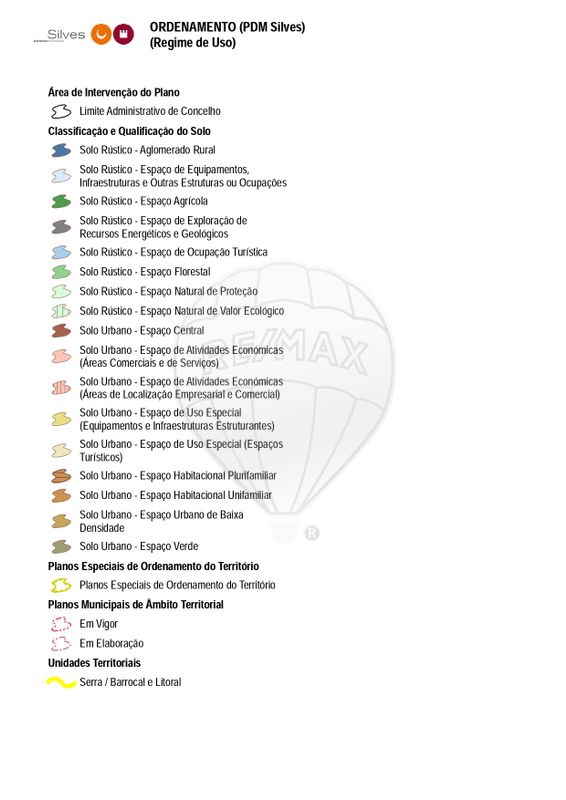 Silves

ORDENAMENTO (PDM Silves)
(Regime de Uso)

Área de Intervenção do Plano
Limite Administrativo de Concelho
Classificação e Qualificação do Solo
Solo Rústico - Aglomerado Rural
Solo Rústico - Espaço de Equipamentos, Infraestruturas e Outras Estruturas ou Ocupações
Solo Rústico - Espaço Agrícola
Solo Rústico - Espaço de Exploração de Recursos Energéticos e Geológicos
Solo Rústico - Espaço de Ocupação Turística
Solo Rústico - Espaço Florestal
Solo Rústico - Espaço Natural de Proteção
Solo Rústico - Espaço Natural de Valor Ecológico
Solo Urbano - Espaço Central
Solo Urbano - Espaço de Atividades Económicas (Áreas Comerciais e de Serviços)
Solo Urbano - Espaço de Atividades Económicas (Áreas de Localização Empresarial e Comercial)
Solo Urbano - Espaço de Uso Especial (Equipamentos e Infraestruturas Estruturantes)
Solo Urbano - Espaço de Uso Especial (Espaços Turísticos)
Solo Urbano - Espaço Habitacional Plurifamiliar
Solo Urbano - Espaço Habitacional Unifamiliar
Solo Urbano - Espaço Urbano de Baixa Densidade
Solo Urbano - Espaço Verde
Planos Especiais de Ordenamento do Território
Planos Especiais de Ordenamento do Território
Planos Municipais de Âmbito Territorial
Em Vigor
Em Elaboração
Unidades Territoriais
Serra / Barrocal e Litoral

RE/MAX